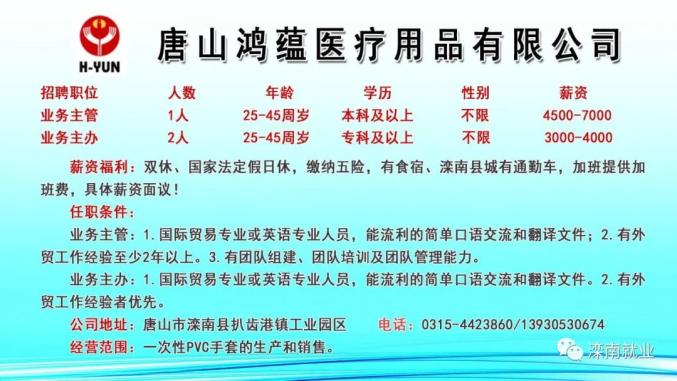 H-YUN

唐山鸿蕴医疗用品有限公司

| 招聘职位 | 人数 | 年龄 | 学历 | 性别 | 薪资 |
|---|---|---|---|---|---|
| 业务主管 | 1人 | 25-45周岁 | 本科及以上 | 不限 | 4500-7000 |
| 业务主办 | 2人 | 25-45周岁 | 专科及以上 | 不限 | 3000-4000 |

薪资福利：双休、国家法定假日休，缴纳五险，有食宿、滦南县城有通勤车，加班提供加班费，具体薪资面议！

任职条件：

业务主管：1.国际贸易专业或英语专业人员，能流利的简单口语交流和翻译文件；2.有外贸工作经验至少2年以上。3.有团队组建、团队培训及团队管理能力。

业务主办：1.国际贸易专业或英语专业人员，能流利的简单口语交流和翻译文件。2.有外贸工作经验者优先。

公司地址：唐山市滦南县扒齿港镇工业园区　　电话：0315-4423860/13930530674

经营范围：一次性PVC手套的生产和销售。

滦南就业